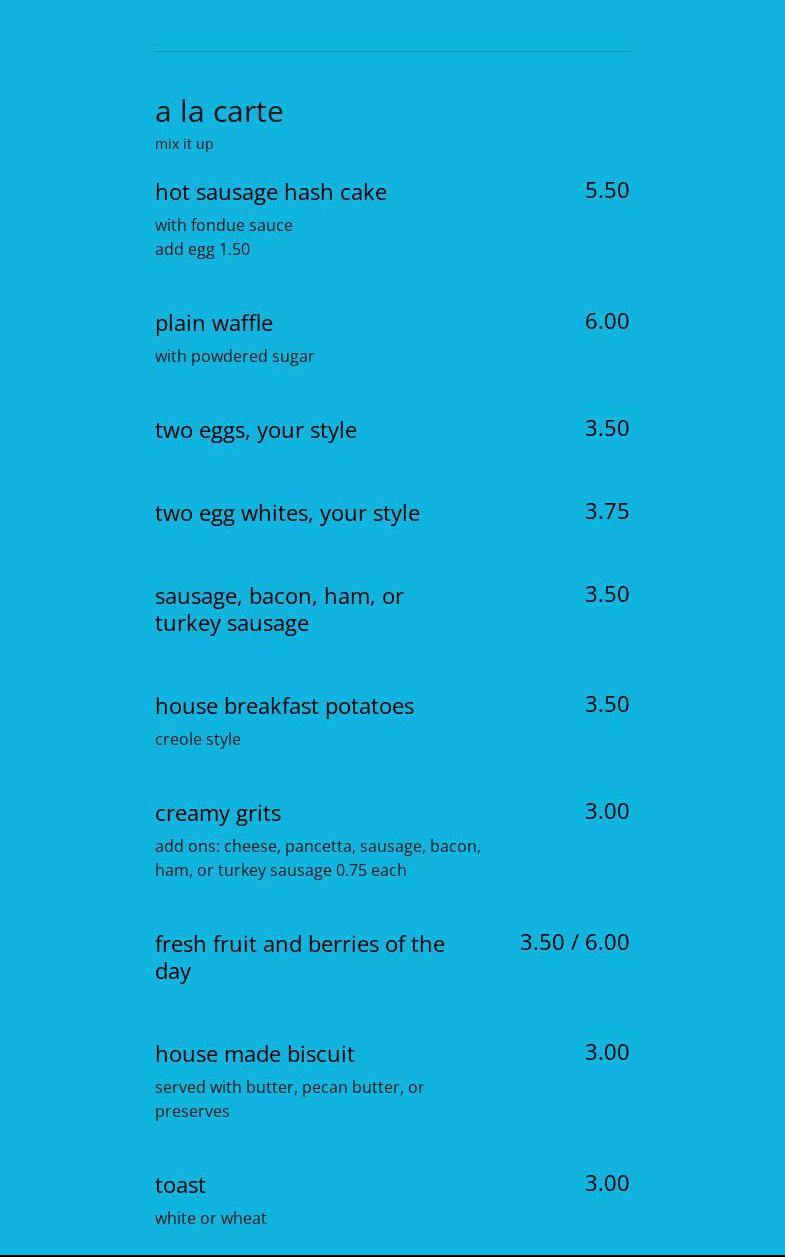 a la carte
mix it up

hot sausage hash cake 5.50
with fondue sauce
add egg 1.50

plain waffle 6.00
with powdered sugar

two eggs, your style 3.50

two egg whites, your style 3.75

sausage, bacon, ham, or turkey sausage 3.50

house breakfast potatoes 3.50
creole style

creamy grits 3.00
add ons: cheese, pancetta, sausage, bacon, ham, or turkey sausage 0.75 each

fresh fruit and berries of the day 3.50 / 6.00

house made biscuit 3.00
served with butter, pecan butter, or preserves

toast 3.00
white or wheat